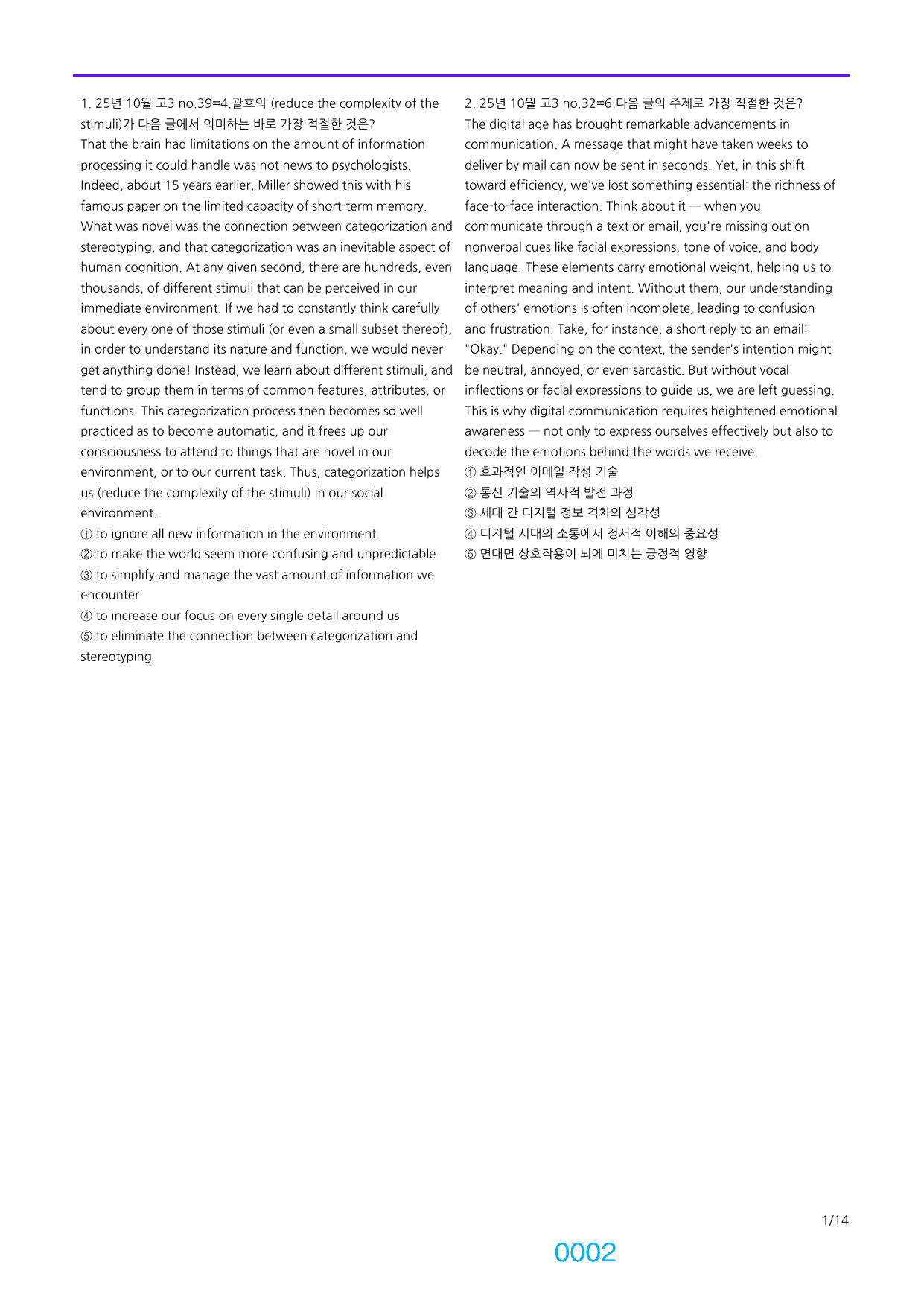 1. 25년 10월 고3 no.39=4.괄호의 (reduce the complexity of the stimuli)가 다음 글에서 의미하는 바로 가장 적절한 것은?
That the brain had limitations on the amount of information processing it could handle was not news to psychologists. Indeed, about 15 years earlier, Miller showed this with his famous paper on the limited capacity of short-term memory. What was novel was the connection between categorization and stereotyping, and that categorization was an inevitable aspect of human cognition. At any given second, there are hundreds, even thousands, of different stimuli that can be perceived in our immediate environment. If we had to constantly think carefully about every one of those stimuli (or even a small subset thereof), in order to understand its nature and function, we would never get anything done! Instead, we learn about different stimuli, and tend to group them in terms of common features, attributes, or functions. This categorization process then becomes so well practiced as to become automatic, and it frees up our consciousness to attend to things that are novel in our environment, or to our current task. Thus, categorization helps us (reduce the complexity of the stimuli) in our social environment.
① to ignore all new information in the environment
② to make the world seem more confusing and unpredictable
③ to simplify and manage the vast amount of information we encounter
④ to increase our focus on every single detail around us
⑤ to eliminate the connection between categorization and stereotyping

2. 25년 10월 고3 no.32=6.다음 글의 주제로 가장 적절한 것은?
The digital age has brought remarkable advancements in communication. A message that might have taken weeks to deliver by mail can now be sent in seconds. Yet, in this shift toward efficiency, we've lost something essential: the richness of face-to-face interaction. Think about it — when you communicate through a text or email, you're missing out on nonverbal cues like facial expressions, tone of voice, and body language. These elements carry emotional weight, helping us to interpret meaning and intent. Without them, our understanding of others' emotions is often incomplete, leading to confusion and frustration. Take, for instance, a short reply to an email: "Okay." Depending on the context, the sender's intention might be neutral, annoyed, or even sarcastic. But without vocal inflections or facial expressions to guide us, we are left guessing. This is why digital communication requires heightened emotional awareness — not only to express ourselves effectively but also to decode the emotions behind the words we receive.
① 효과적인 이메일 작성 기술
② 통신 기술의 역사적 발전 과정
③ 세대 간 디지털 정보 격차의 심각성
④ 디지털 시대의 소통에서 정서적 이해의 중요성
⑤ 면대면 상호작용이 뇌에 미치는 긍정적 영향

1/14

0002